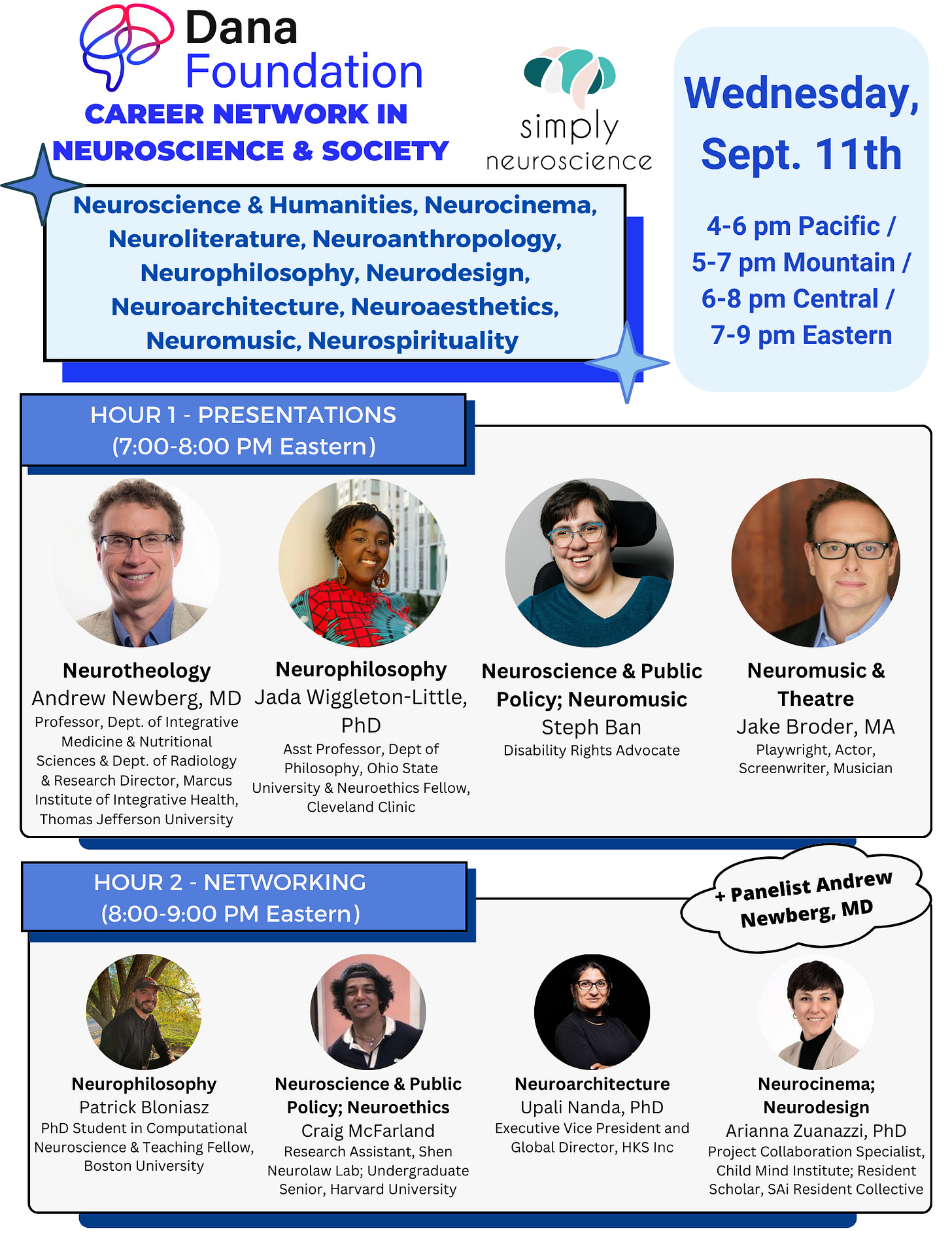 Dana Foundation
CAREER NETWORK IN NEUROSCIENCE & SOCIETY

simply neuroscience

Wednesday, Sept. 11th

4-6 pm Pacific /
5-7 pm Mountain /
6-8 pm Central /
7-9 pm Eastern

Neuroscience & Humanities, Neurocinema, Neuroliterature, Neuroanthropology, Neurophilosophy, Neurodesign, Neuroarchitecture, Neuroaesthetics, Neuromusic, Neurospirituality

HOUR 1 - PRESENTATIONS
(7:00-8:00 PM Eastern)

Neurotheology
Andrew Newberg, MD
Professor, Dept. of Integrative Medicine & Nutritional Sciences & Dept. of Radiology & Research Director, Marcus Institute of Integrative Health, Thomas Jefferson University

Neurophilosophy
Jada Wiggleton-Little, PhD
Asst Professor, Dept of Philosophy, Ohio State University & Neuroethics Fellow, Cleveland Clinic

Neuroscience & Public Policy; Neuromusic
Steph Ban
Disability Rights Advocate

Neuromusic & Theatre
Jake Broder, MA
Playwright, Actor, Screenwriter, Musician

HOUR 2 - NETWORKING
(8:00-9:00 PM Eastern)

+ Panelist Andrew Newberg, MD

Neurophilosophy
Patrick Bloniasz
PhD Student in Computational Neuroscience & Teaching Fellow, Boston University

Neuroscience & Public Policy; Neuroethics
Craig McFarland
Research Assistant, Shen Neurolaw Lab; Undergraduate Senior, Harvard University

Neuroarchitecture
Upali Nanda, PhD
Executive Vice President and Global Director, HKS Inc

Neurocinema; Neurodesign
Arianna Zuanazzi, PhD
Project Collaboration Specialist, Child Mind Institute; Resident Scholar, SAi Resident Collective